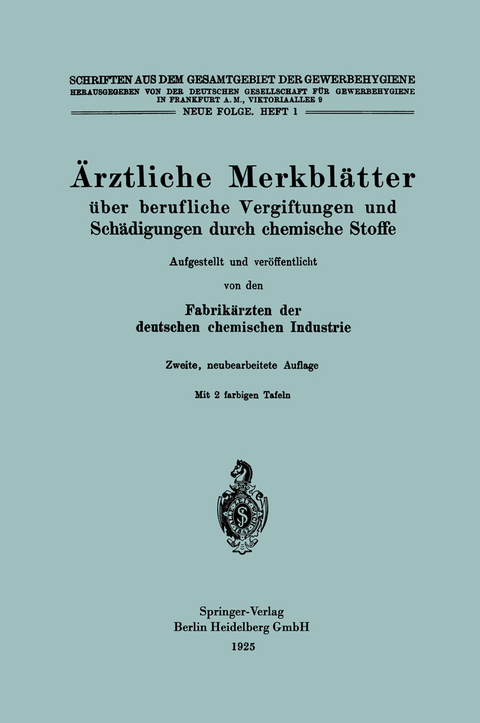 SCHRIFTEN AUS DEM GESAMTGEBIET DER GEWERBEHYGIENE
HERAUSGEGEBEN VON DER DEUTSCHEN GESELLSCHAFT FÜR GEWERBEHYGIENE IN FRANKFURT A. M., VIKTORIAALLEE 9
NEUE FOLGE. HEFT 1

Ärztliche Merkblätter
über berufliche Vergiftungen und Schädigungen durch chemische Stoffe

Aufgestellt und veröffentlicht

von den

Fabrikärzten der deutschen chemischen Industrie

Zweite, neubearbeitete Auflage

Mit 2 farbigen Tafeln

Springer-Verlag
Berlin Heidelberg GmbH
1925